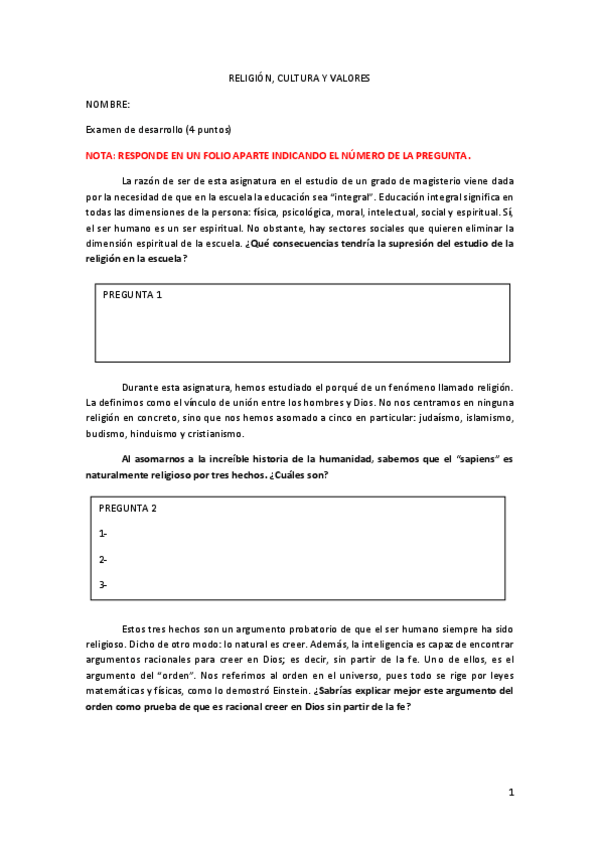 RELIGIÓN, CULTURA Y VALORES

NOMBRE:

Examen de desarrollo (4 puntos)

NOTA: RESPONDE EN UN FOLIO APARTE INDICANDO EL NÚMERO DE LA PREGUNTA.

La razón de ser de esta asignatura en el estudio de un grado de magisterio viene dada por la necesidad de que en la escuela la educación sea "integral". Educación integral significa en todas las dimensiones de la persona: física, psicológica, moral, intelectual, social y espiritual. Sí, el ser humano es un ser espiritual. No obstante, hay sectores sociales que quieren eliminar la dimensión espiritual de la escuela. ¿Qué consecuencias tendría la supresión del estudio de la religión en la escuela?

PREGUNTA 1

Durante esta asignatura, hemos estudiado el porqué de un fenómeno llamado religión. La definimos como el vínculo de unión entre los hombres y Dios. No nos centramos en ninguna religión en concreto, sino que nos hemos asomado a cinco en particular: judaísmo, islamismo, budismo, hinduismo y cristianismo.

Al asomarnos a la increíble historia de la humanidad, sabemos que el "sapiens" es naturalmente religioso por tres hechos. ¿Cuáles son?

PREGUNTA 2

1-

2-

3-

Estos tres hechos son un argumento probatorio de que el ser humano siempre ha sido religioso. Dicho de otro modo: lo natural es creer. Además, la inteligencia es capaz de encontrar argumentos racionales para creer en Dios; es decir, sin partir de la fe. Uno de ellos, es el argumento del "orden". Nos referimos al orden en el universo, pues todo se rige por leyes matemáticas y físicas, como lo demostró Einstein. ¿Sabrías explicar mejor este argumento del orden como prueba de que es racional creer en Dios sin partir de la fe?

1